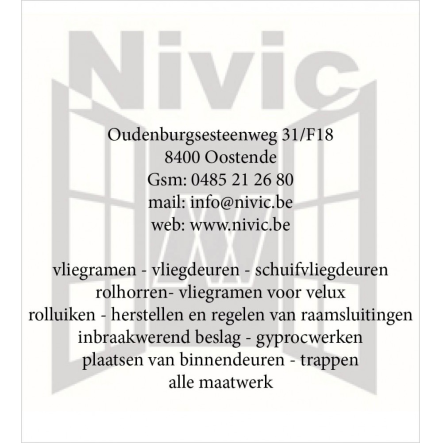 Nivic

Oudenburgsesteenweg 31/F18
8400 Oostende
Gsm: 0485 21 26 80
mail: info@nivic.be
web: www.nivic.be

vliegramen - vliegdeuren - schuifvliegdeuren
rolhorren- vliegramen voor velux
rolluiken - herstellen en regelen van raamsluitingen
inbraakwerend beslag - gyprocwerken
plaatsen van binnendeuren - trappen
alle maatwerk